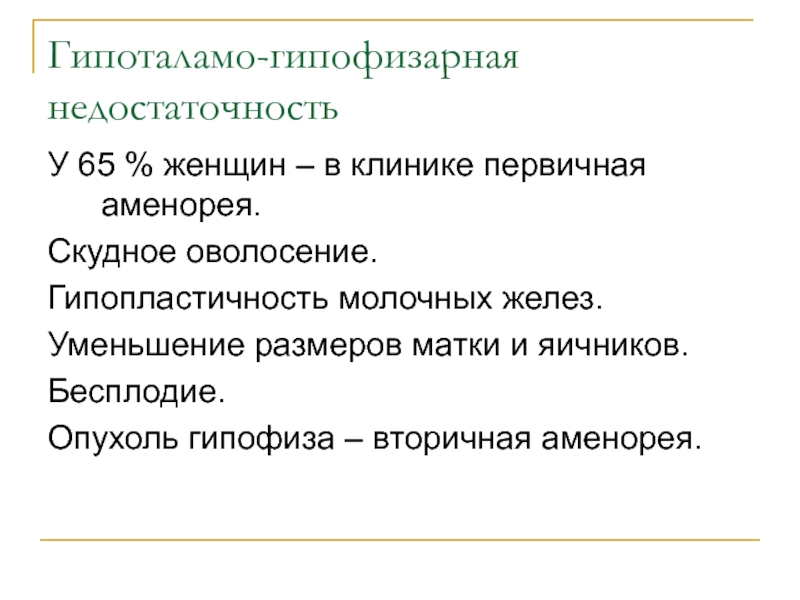 Гипоталамо-гипофизарная недостаточность

У 65 % женщин – в клинике первичная аменорея.

Скудное оволосение.

Гипопластичность молочных желез.

Уменьшение размеров матки и яичников.

Бесплодие.

Опухоль гипофиза – вторичная аменорея.